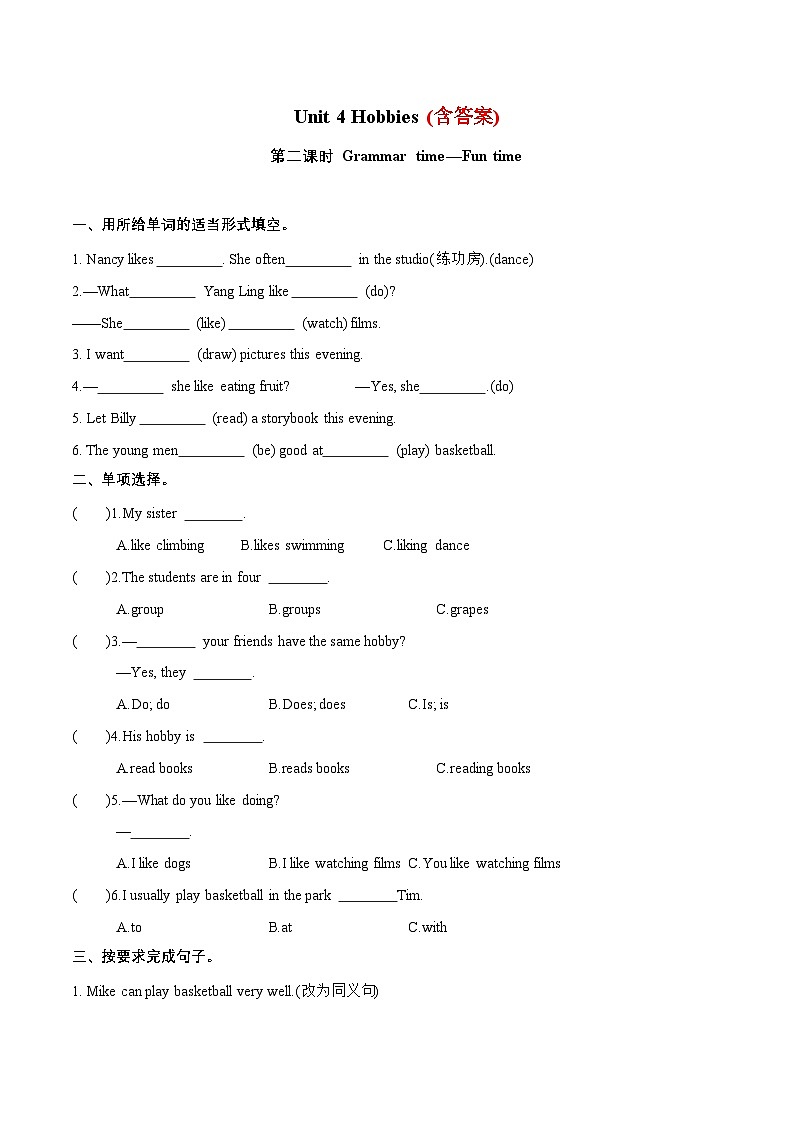 Unit 4 Hobbies (含答案)

第二课时 Grammar time—Fun time

一、用所给单词的适当形式填空。

1. Nancy likes _________. She often_________ in the studio(练功房).(dance)

2.—What_________ Yang Ling like _________ (do)?

——She_________ (like) _________ (watch) films.

3. I want_________ (draw) pictures this evening.

4.—_________ she like eating fruit? —Yes, she_________.(do)

5. Let Billy _________ (read) a storybook this evening.

6. The young men_________ (be) good at_________ (play) basketball.

二、单项选择。

( )1. My sister ________.

A.like climbing B.likes swimming C.liking dance

( )2.The students are in four ________.

A.group B.groups C.grapes

( )3.—________ your friends have the same hobby?

—Yes, they ________.

A.Do; do B.Does; does C.Is; is

( )4.His hobby is ________.

A.read books B.reads books C.reading books

( )5.—What do you like doing?

—________.

A.I like dogs B.I like watching films C.You like watching films

( )6.I usually play basketball in the park ________Tim.

A.to B.at C.with

三、按要求完成句子。

1. Mike can play basketball very well.(改为同义句)